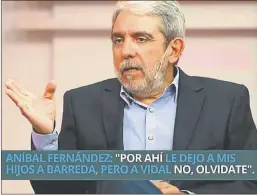 ANÍBAL FERNÁNDEZ: "POR AHÍ LE DEJO A MIS HIJOS A BARREDA, PERO A VIDAL NO, OLVIDATE".